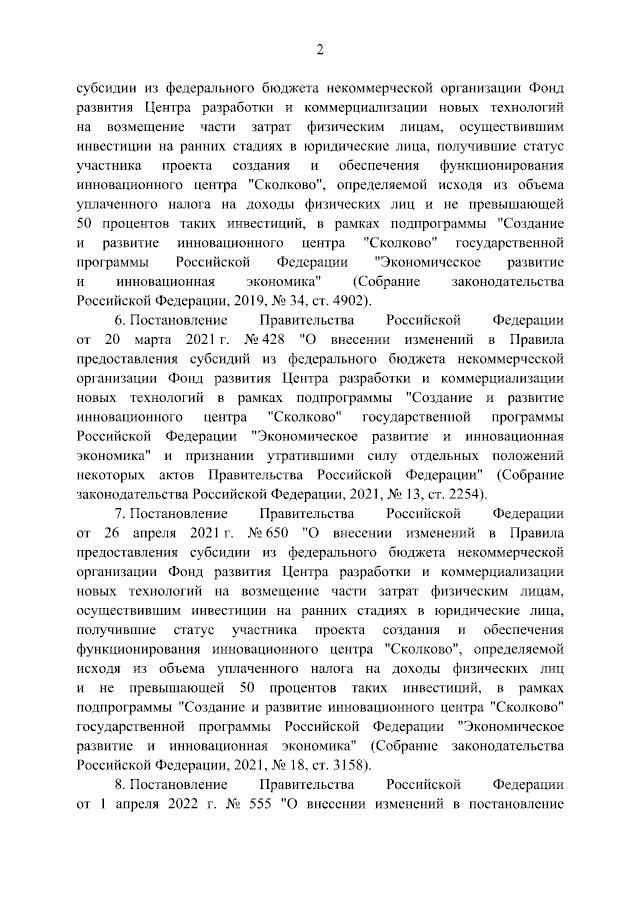 2

субсидии из федерального бюджета некоммерческой организации Фонд развития Центра разработки и коммерциализации новых технологий на возмещение части затрат физическим лицам, осуществившим инвестиции на ранних стадиях в юридические лица, получившие статус участника проекта создания и обеспечения функционирования инновационного центра "Сколково", определяемой исходя из объема уплаченного налога на доходы физических лиц и не превышающей 50 процентов таких инвестиций, в рамках подпрограммы "Создание и развитие инновационного центра "Сколково" государственной программы Российской Федерации "Экономическое развитие и инновационная экономика" (Собрание законодательства Российской Федерации, 2019, № 34, ст. 4902).

6. Постановление Правительства Российской Федерации от 20 марта 2021 г. № 428 "О внесении изменений в Правила предоставления субсидий из федерального бюджета некоммерческой организации Фонд развития Центра разработки и коммерциализации новых технологий в рамках подпрограммы "Создание и развитие инновационного центра "Сколково" государственной программы Российской Федерации "Экономическое развитие и инновационная экономика" и признании утратившими силу отдельных положений некоторых актов Правительства Российской Федерации" (Собрание законодательства Российской Федерации, 2021, № 13, ст. 2254).

7. Постановление Правительства Российской Федерации от 26 апреля 2021 г. № 650 "О внесении изменений в Правила предоставления субсидии из федерального бюджета некоммерческой организации Фонд развития Центра разработки и коммерциализации новых технологий на возмещение части затрат физическим лицам, осуществившим инвестиции на ранних стадиях в юридические лица, получившие статус участника проекта создания и обеспечения функционирования инновационного центра "Сколково", определяемой исходя из объема уплаченного налога на доходы физических лиц и не превышающей 50 процентов таких инвестиций, в рамках подпрограммы "Создание и развитие инновационного центра "Сколково" государственной программы Российской Федерации "Экономическое развитие и инновационная экономика" (Собрание законодательства Российской Федерации, 2021, № 18, ст. 3158).

8. Постановление Правительства Российской Федерации от 1 апреля 2022 г. № 555 "О внесении изменений в постановление